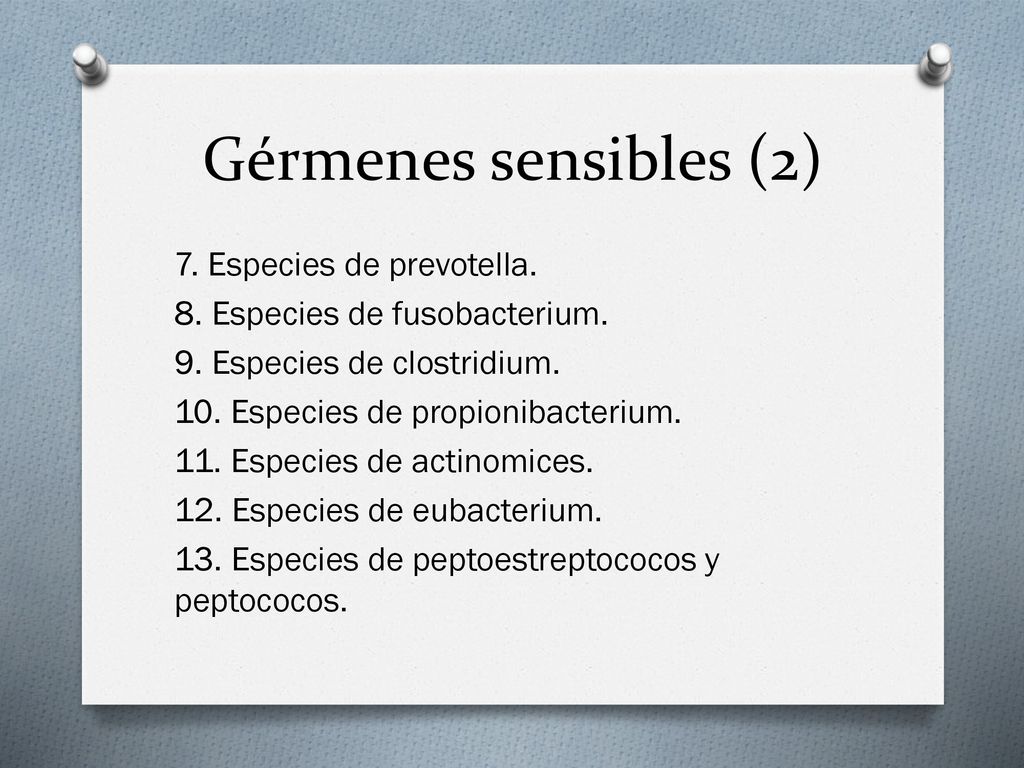 Gérmenes sensibles (2)

7. Especies de prevotella.
8. Especies de fusobacterium.
9. Especies de clostridium.
10. Especies de propionibacterium.
11. Especies de actinomices.
12. Especies de eubacterium.
13. Especies de peptoestreptococos y peptococos.